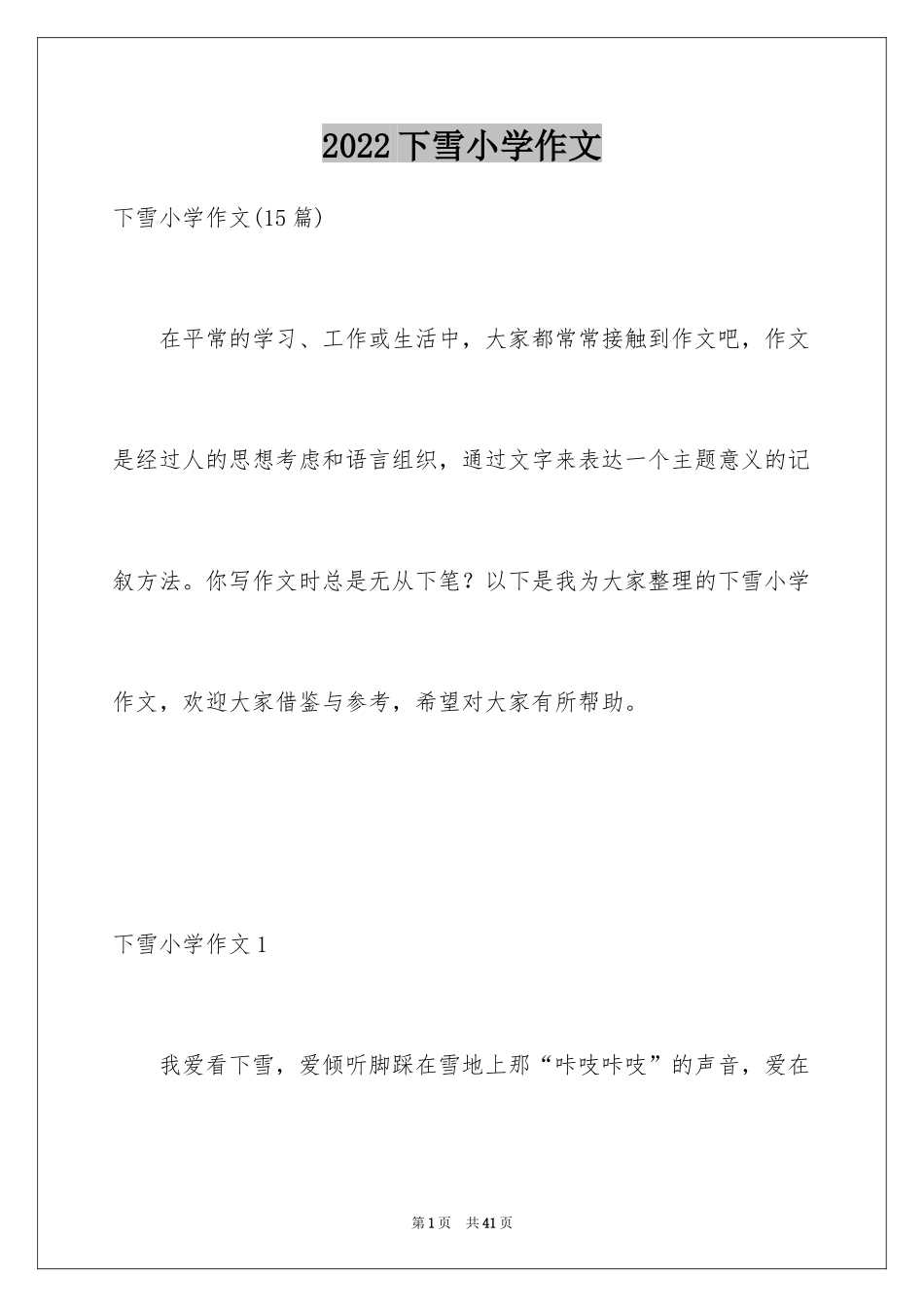 2022 下雪小学作文

下雪小学作文(15 篇)

在平常的学习、工作或生活中，大家都常常接触到作文吧，作文是经过人的思想考虑和语言组织，通过文字来表达一个主题意义的记叙方法。你写作文时总是无从下笔？以下是我为大家整理的下雪小学作文，欢迎大家借鉴与参考，希望对大家有所帮助。

下雪小学作文 1

我爱看下雪，爱倾听脚踩在雪地上那“咔吱咔吱”的声音，爱在

第 1 页 共 41 页